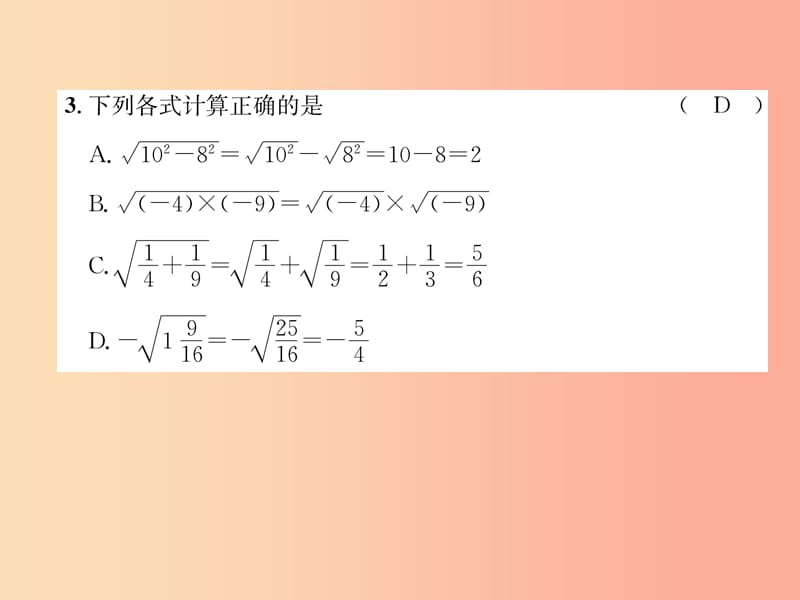 3. 下列各式计算正确的是　　　　（ D ）

A. $\sqrt{10^2-8^2}=\sqrt{10^2}-\sqrt{8^2}=10-8=2$

B. $\sqrt{(-4)\times(-9)}=\sqrt{(-4)}\times\sqrt{(-9)}$

C. $\sqrt{\frac{1}{4}+\frac{1}{9}}=\sqrt{\frac{1}{4}}+\sqrt{\frac{1}{9}}=\frac{1}{2}+\frac{1}{3}=\frac{5}{6}$

D. $-\sqrt{1\frac{9}{16}}=-\sqrt{\frac{25}{16}}=-\frac{5}{4}$